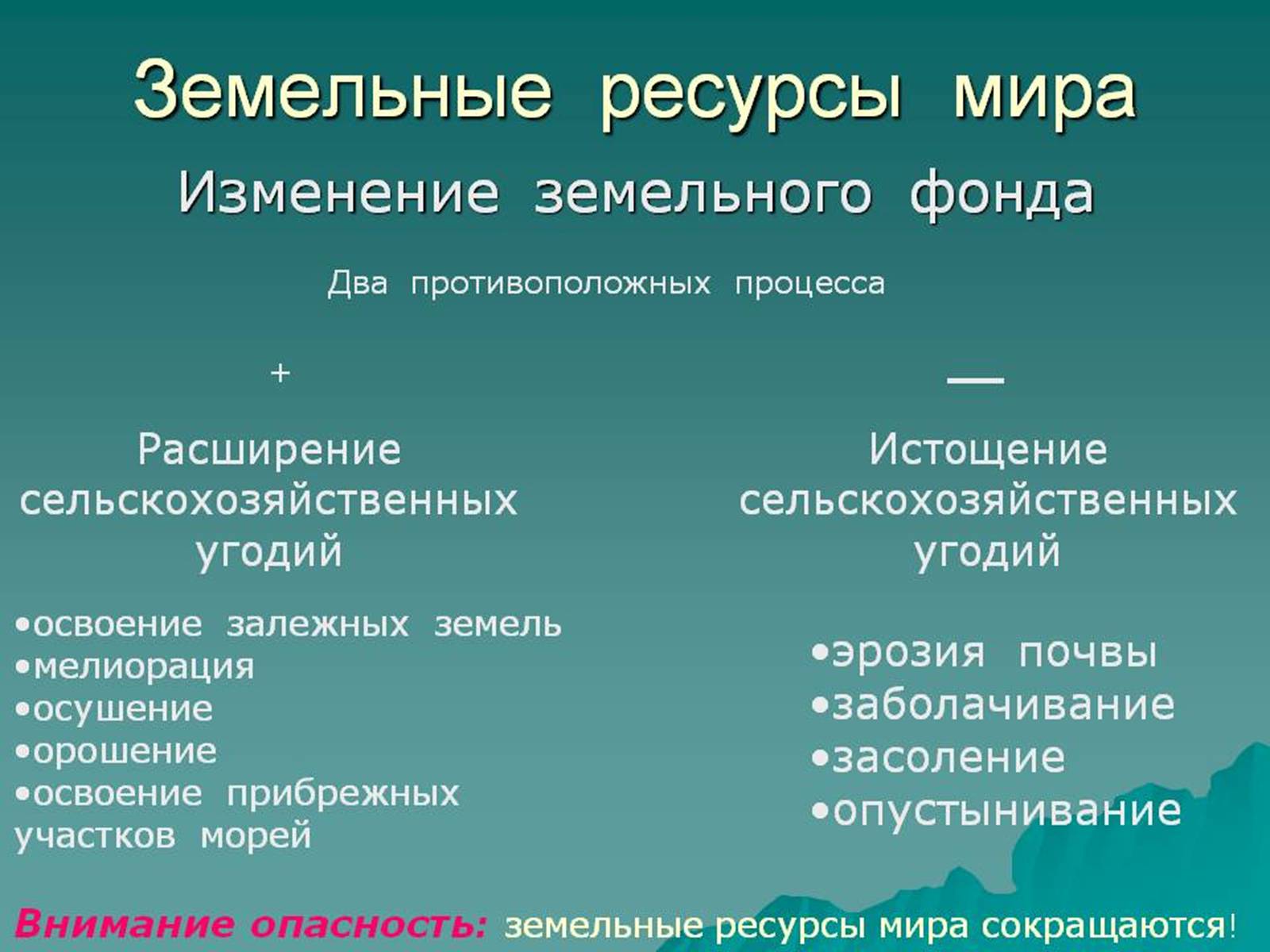 Земельные ресурсы мира

Изменение земельного фонда

Два противоположных процесса

+

Расширение сельскохозяйственных угодий

•освоение залежных земель
•мелиорация
•осушение
•орошение
•освоение прибрежных участков морей

—

Истощение сельскохозяйственных угодий

•эрозия почвы
•заболачивание
•засоление
•опустынивание

Внимание опасность: земельные ресурсы мира сокращаются!